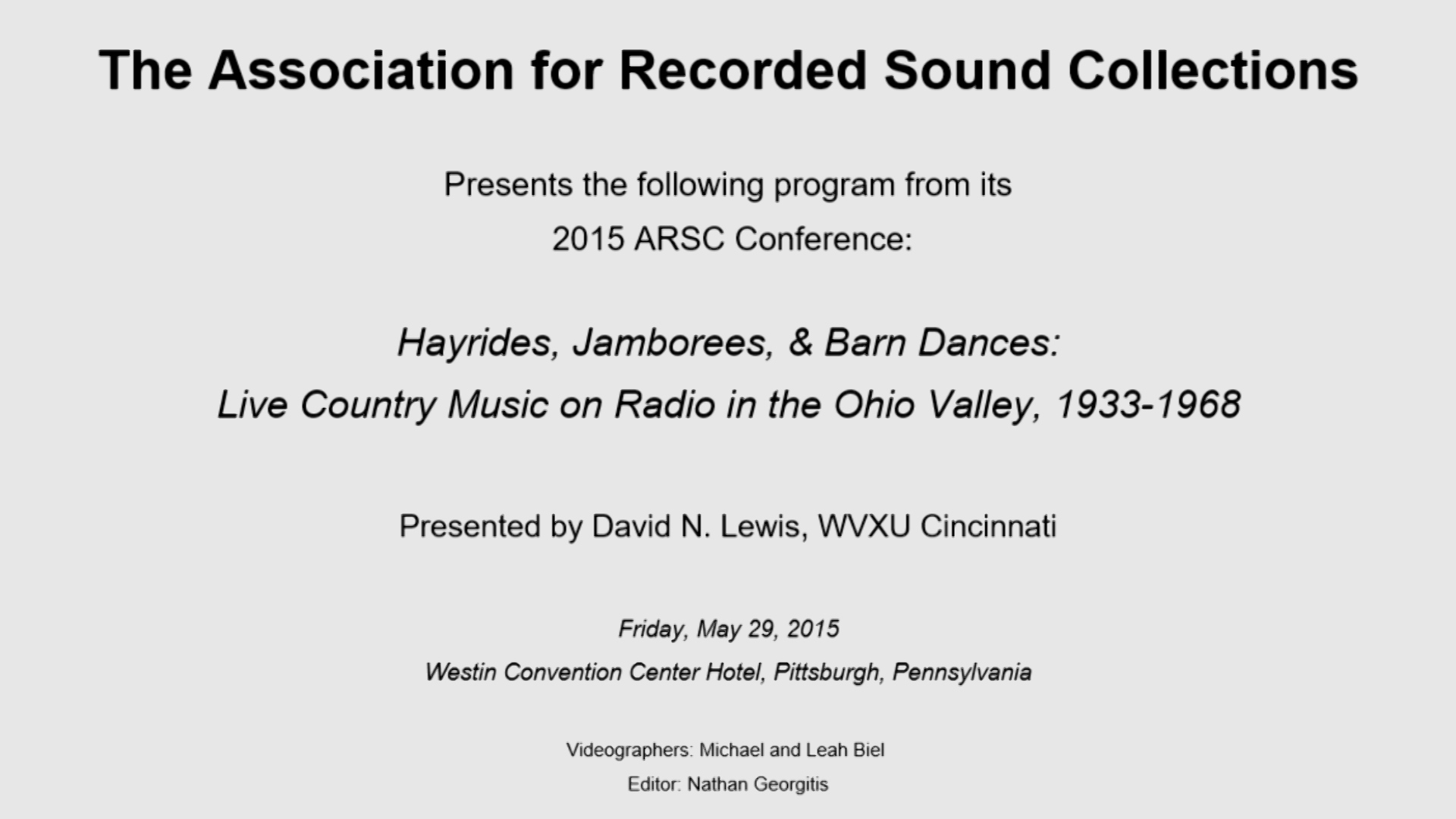 The Association for Recorded Sound Collections

Presents the following program from its 2015 ARSC Conference:

Hayrides, Jamborees, & Barn Dances:
Live Country Music on Radio in the Ohio Valley, 1933-1968

Presented by David N. Lewis, WVXU Cincinnati

Friday, May 29, 2015
Westin Convention Center Hotel, Pittsburgh, Pennsylvania

Videographers: Michael and Leah Biel
Editor: Nathan Georgitis